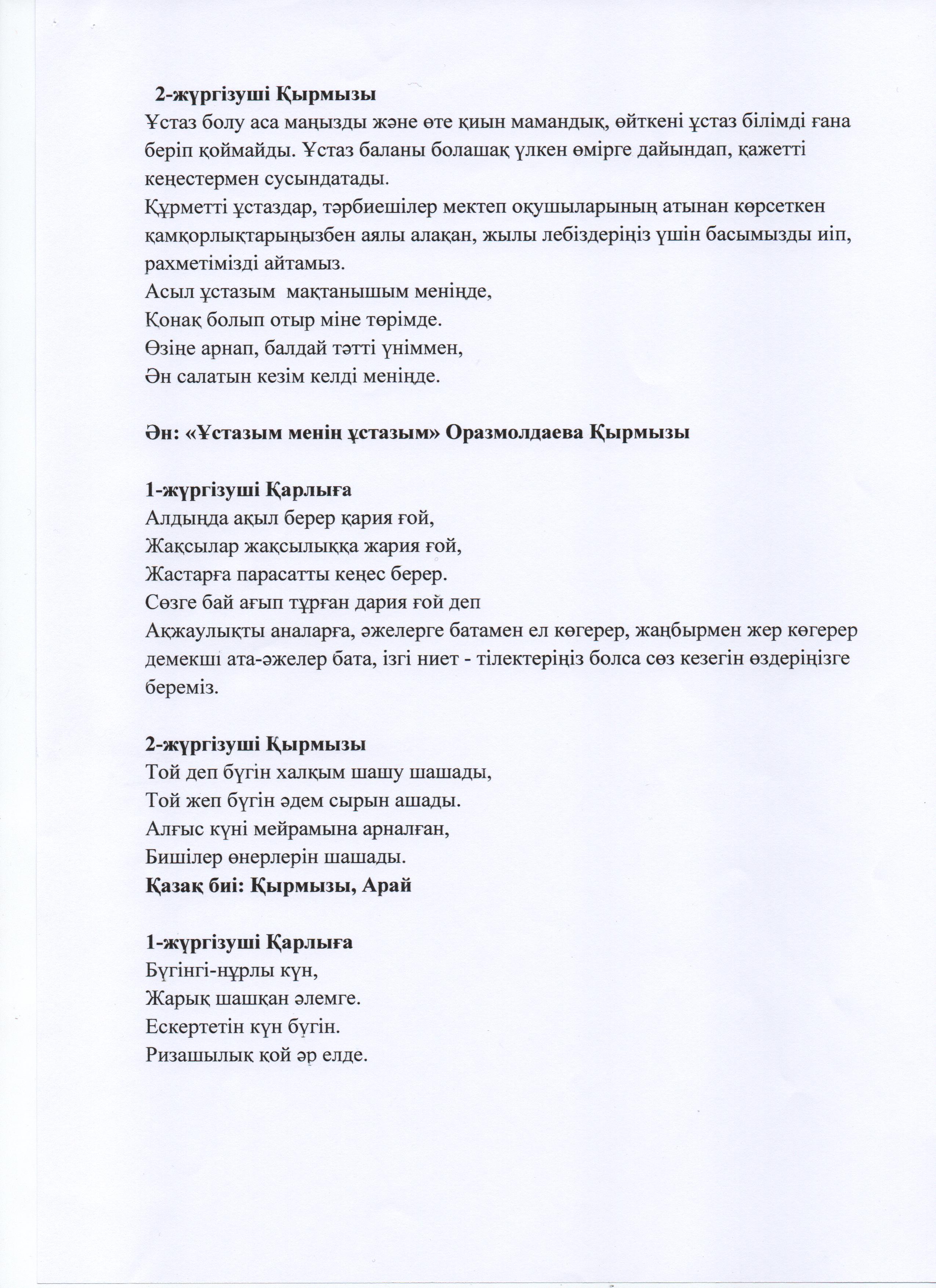 2-жүргізуші Қырмызы
Ұстаз болу аса маңызды және өте қиын мамандық, өйткені ұстаз білімді ғана беріп қоймайды. Ұстаз баланы болашақ үлкен өмірге дайындап, қажетті кеңестермен сусындатады.
Құрметті ұстаздар, тәрбиешілер мектеп оқушыларының атынан көрсеткен қамқорлықтарыңызбен аялы алақан, жылы лебіздеріңіз үшін басымызды иіп, рахметімізді айтамыз.
Асыл ұстазым мақтанышым меніңде,
Қонақ болып отыр міне төрімде.
Өзіңе арнап, балдай тәтті үніммен,
Ән салатын кезім келді меніңде.

Ән: «Ұстазым менің ұстазым» Оразмолдаева Қырмызы

1-жүргізуші Қарлыға
Алдыңда ақыл берер қария ғой,
Жақсылар жақсылыққа жария ғой,
Жастарға парасатты кеңес берер.
Сөзге бай ағып тұрған дария ғой деп
Ақжаулықты аналарға, әжелерге батамен ел көгерер, жаңбырмен жер көгерер демекші ата-әжелер бата, ізгі ниет - тілектеріңіз болса сөз кезегін өздеріңізге береміз.

2-жүргізуші Қырмызы
Той деп бүгін халқым шашу шашады,
Той жеп бүгін әдем сырын ашады.
Алғыс күні мейрамына арналған,
Бишілер өнерлерін шашады.
Қазақ биі: Қырмызы, Арай

1-жүргізуші Қарлыға
Бүгінгі-нұрлы күн,
Жарық шашқан әлемге.
Ескертетін күн бүгін.
Ризашылық қой әр елде.